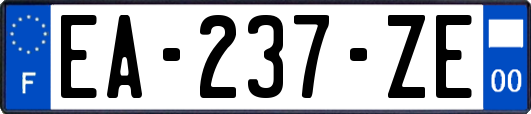 F
EA-237-ZE
00